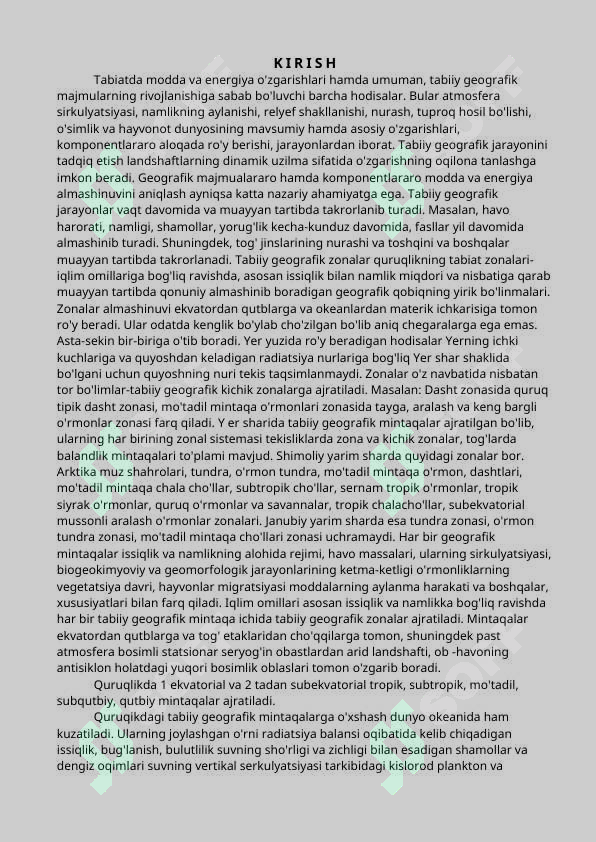 KIRISH

Tabiatda modda va energiya o'zgarishlari hamda umuman, tabiiy geografik majmularning rivojlanishiga sabab bo'luvchi barcha hodisalar. Bular atmosfera sirkulyatsiyasi, namlikning aylanishi, relyef shakllanishi, nurash, tuproq hosil bo'lishi, o'simlik va hayvonot dunyosining mavsumiy hamda asosiy o'zgarishlari, komponentlararo aloqada ro'y berishi, jarayonlardan iborat. Tabiiy geografik jarayonini tadqiq etish landshaftlarning dinamik uzilma sifatida o'zgarishning oqilona tanlashga imkon beradi. Geografik majmualararo hamda komponentlararo modda va energiya almashinuvini aniqlash ayniqsa katta nazariy ahamiyatga ega. Tabiiy geografik jarayonlar vaqt davomida va muayyan tartibda takrorlanib turadi. Masalan, havo harorati, namligi, shamollar, yorug'lik kecha-kunduz davomida, fasllar yil davomida almashinib turadi. Shuningdek, tog' jinslarining nurashi va toshqini va boshqalar muayyan tartibda takrorlanadi. Tabiiy geografik zonalar quruqlikning tabiat zonalari-iqlim omillariga bog'liq ravishda, asosan issiqlik bilan namlik miqdori va nisbatiga qarab muayyan tartibda qonuniy almashinib boradigan geografik qobiqning yirik bo'linmalari. Zonalar almashinuvi ekvatordan qutblarga va okeanlardan materik ichkarisiga tomon ro'y beradi. Ular odatda kenglik bo'ylab cho'zilgan bo'lib aniq chegaralarga ega emas. Asta-sekin bir-biriga o'tib boradi. Yer yuzida ro'y beradigan hodisalar Yerning ichki kuchlariga va quyoshdan keladigan radiatsiya nurlariga bog'liq Yer shar shaklida bo'lgani uchun quyoshning nuri tekis taqsimlanmaydi. Zonalar o'z navbatida nisbatan tor bo'limlar-tabiiy geografik kichik zonalarga ajratiladi. Masalan: Dasht zonasida quruq tipik dasht zonasi, mo'tadil mintaqa o'rmonlari zonasida tayga, aralash va keng bargli o'rmonlar zonasi farq qiladi. Y er sharida tabiiy geografik mintaqalar ajratilgan bo'lib, ularning har birining zonal sistemasi tekisliklarda zona va kichik zonalar, tog'larda balandlik mintaqalari to'plami mavjud. Shimoliy yarim sharda quyidagi zonalar bor. Arktika muz shahrolari, tundra, o'rmon tundra, mo'tadil mintaqa o'rmon, dashtlari, mo'tadil mintaqa chala cho'llar, subtropik cho'llar, sernam tropik o'rmonlar, tropik siyrak o'rmonlar, quruq o'rmonlar va savannalar, tropik chalacho'llar, subekvatorial mussonli aralash o'rmonlar zonalari. Janubiy yarim sharda esa tundra zonasi, o'rmon tundra zonasi, mo'tadil mintaqa cho'llari zonasi uchramaydi. Har bir geografik mintaqalar issiqlik va namlikning alohida rejimi, havo massalari, ularning sirkulyatsiyasi, biogeokimyoviy va geomorfologik jarayonlarining ketma-ketligi o'rmonliklarning vegetatsiya davri, hayvonlar migratsiyasi moddalarning aylanma harakati va boshqalar, xususiyatlari bilan farq qiladi. Iqlim omillari asosan issiqlik va namlikka bog'liq ravishda har bir tabiiy geografik mintaqa ichida tabiiy geografik zonalar ajratiladi. Mintaqalar ekvatordan qutblarga va tog' etaklaridan cho'qqilarga tomon, shuningdek past atmosfera bosimli statsionar seryog'in obastlardan arid landshafti, ob -havoning antisiklon holatdagi yuqori bosimlik oblaslari tomon o'zgarib boradi.

Quruqlikda 1 ekvatorial va 2 tadan subekvatorial tropik, subtropik, mo'tadil, subqutbiy, qutbiy mintaqalar ajratiladi.

Quruqikdagi tabiiy geografik mintaqalarga o'xshash dunyo okeanida ham kuzatiladi. Ularning joylashgan o'rni radiatsiya balansi oqibatida kelib chiqadigan issiqlik, bug'lanish, bulutlilik suvning sho'rligi va zichligi bilan esadigan shamollar va dengiz oqimlari suvning vertikal serkulyatsiyasi tarkibidagi kislorod plankton va